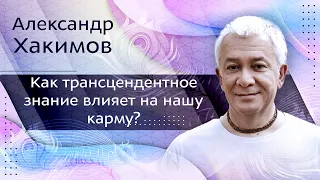 Александр Хакимов

Как трансцендентное знание влияет на нашу карму?